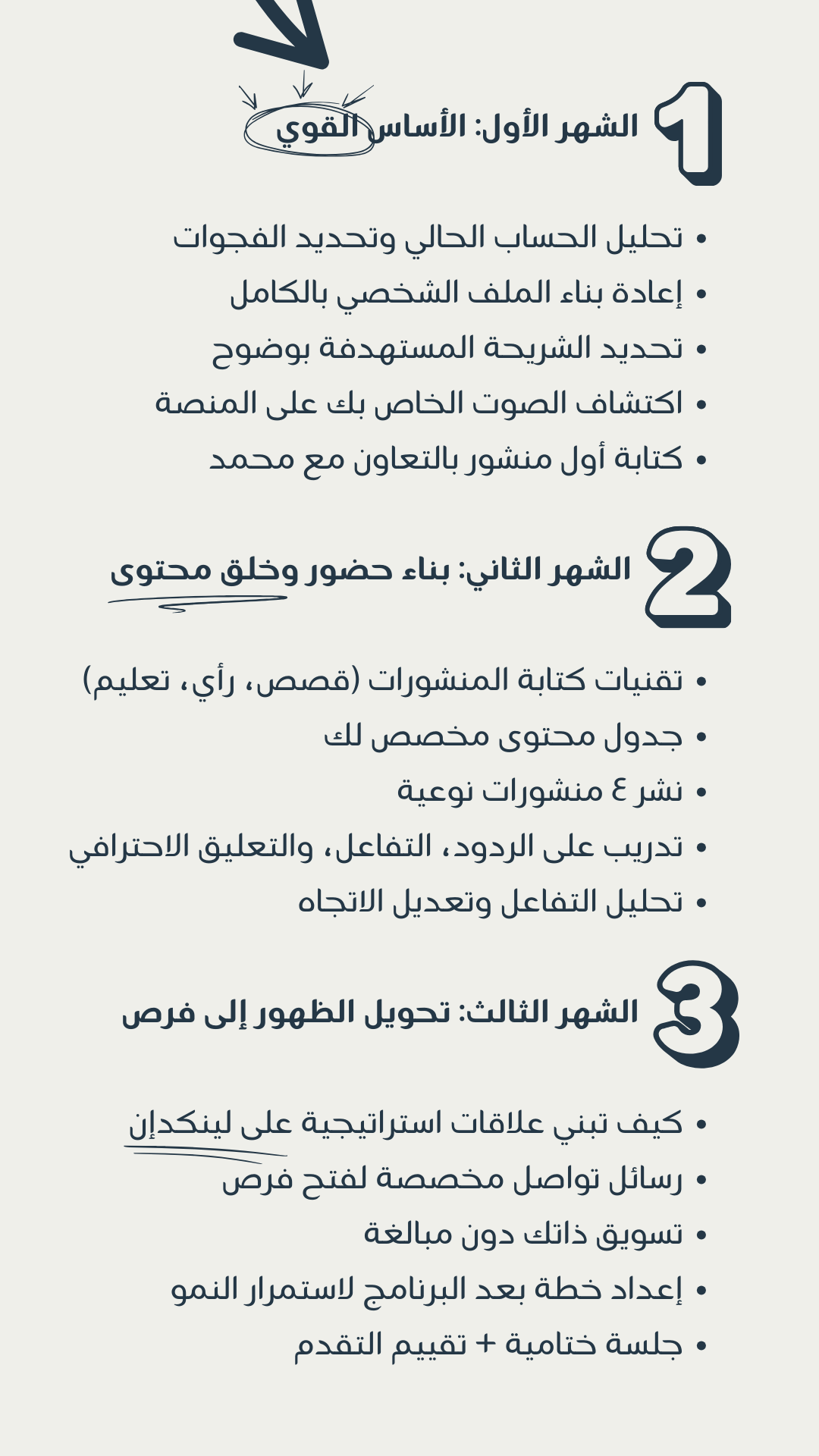 1 الشهر الأول: الأساس القوي

• تحليل الحساب الحالي وتحديد الفجوات
• إعادة بناء الملف الشخصي بالكامل
• تحديد الشريحة المستهدفة بوضوح
• اكتشاف الصوت الخاص بك على المنصة
• كتابة أول منشور بالتعاون مع محمد

2 الشهر الثاني: بناء حضور وخلق محتوى

• تقنيات كتابة المنشورات (قصص، رأي، تعليم)
• جدول محتوى مخصص لك
• نشر ٤ منشورات نوعية
• تدريب على الردود، التفاعل، والتعليق الاحترافي
• تحليل التفاعل وتعديل الاتجاه

3 الشهر الثالث: تحويل الظهور إلى فرص

• كيف تبني علاقات استراتيجية على لينكدإن
• رسائل تواصل مخصصة لفتح فرص
• تسويق ذاتك دون مبالغة
• إعداد خطة بعد البرنامج لاستمرار النمو
• جلسة ختامية + تقييم التقدم